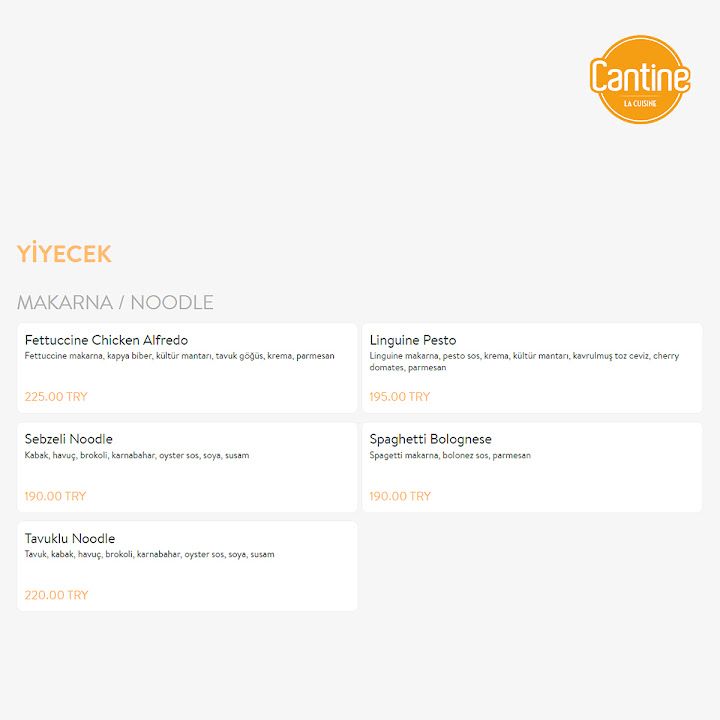 Cantine
LA CUISINE

YİYECEK

MAKARNA / NOODLE

Fettuccine Chicken Alfredo
Fettuccine makarna, kapya biber, kültür mantarı, tavuk göğüs, krema, parmesan

225.00 TRY

Linguine Pesto
Linguine makarna, pesto sos, krema, kültür mantarı, kavrulmuş toz ceviz, cherry domates, parmesan

195.00 TRY

Sebzeli Noodle
Kabak, havuç, brokoli, karnabahar, oyster sos, soya, susam

190.00 TRY

Spaghetti Bolognese
Spagetti makarna, bolonez sos, parmesan

190.00 TRY

Tavuklu Noodle
Tavuk, kabak, havuç, brokoli, karnabahar, oyster sos, soya, susam

220.00 TRY